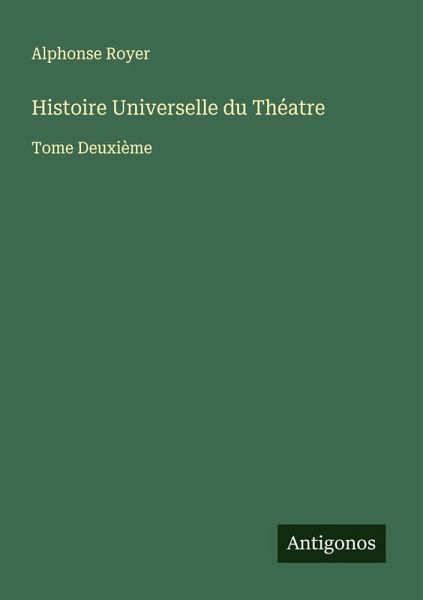 Alphonse Royer

Histoire Universelle du Théatre

Tome Deuxième

Antigonos